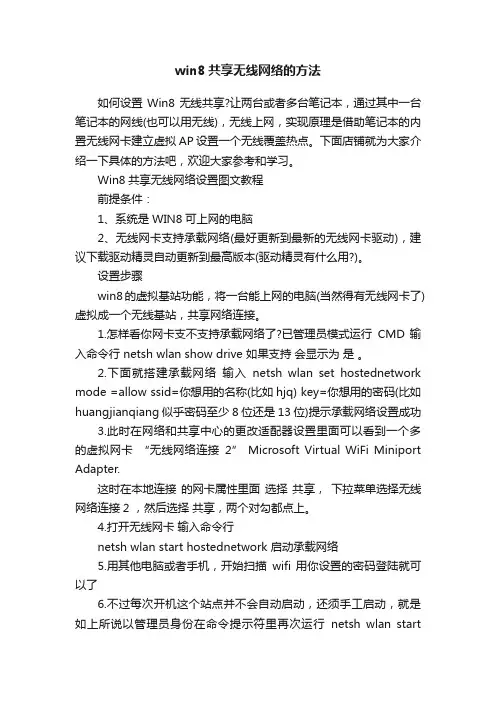 win8 共享无线网络的方法

如何设置 Win8 无线共享?让两台或者多台笔记本，通过其中一台笔记本的网线(也可以用无线)，无线上网，实现原理是借助笔记本的内置无线网卡建立虚拟 AP 设置一个无线覆盖热点。下面店铺就为大家介绍一下具体的方法吧，欢迎大家参考和学习。

Win8 共享无线网络设置图文教程

前提条件：

1、系统是 WIN8 可上网的电脑

2、无线网卡支持承载网络(最好更新到最新的无线网卡驱动)，建议下载驱动精灵自动更新到最高版本(驱动精灵有什么用?)。

设置步骤

win8 的虚拟基站功能，将一台能上网的电脑(当然得有无线网卡了)虚拟成一个无线基站，共享网络连接。

1.怎样看你网卡支不支持承载网络了?已管理员模式运行 CMD 输入命令行 netsh wlan show drive 如果支持 会显示为 是 。

2.下面就搭建承载网络 输入 netsh wlan set hostednetwork mode =allow ssid=你想用的名称(比如 hjq) key=你想用的密码(比如 huangjianqiang 似乎密码至少 8 位还是 13 位)提示承载网络设置成功

3.此时在网络和共享中心的更改适配器设置里面可以看到一个多的虚拟网卡 “无线网络连接 2” Microsoft Virtual WiFi Miniport Adapter.

这时在本地连接 的网卡属性里面 选择 共享， 下拉菜单选择无线网络连接 2 ，然后选择 共享，两个对勾都点上。

4.打开无线网卡 输入命令行

netsh wlan start hostednetwork 启动承载网络

5.用其他电脑或者手机，开始扫描 wifi 用你设置的密码登陆就可以了

6.不过每次开机这个站点并不会自动启动，还须手工启动，就是如上所说以管理员身份在命令提示符里再次运行 netsh wlan start